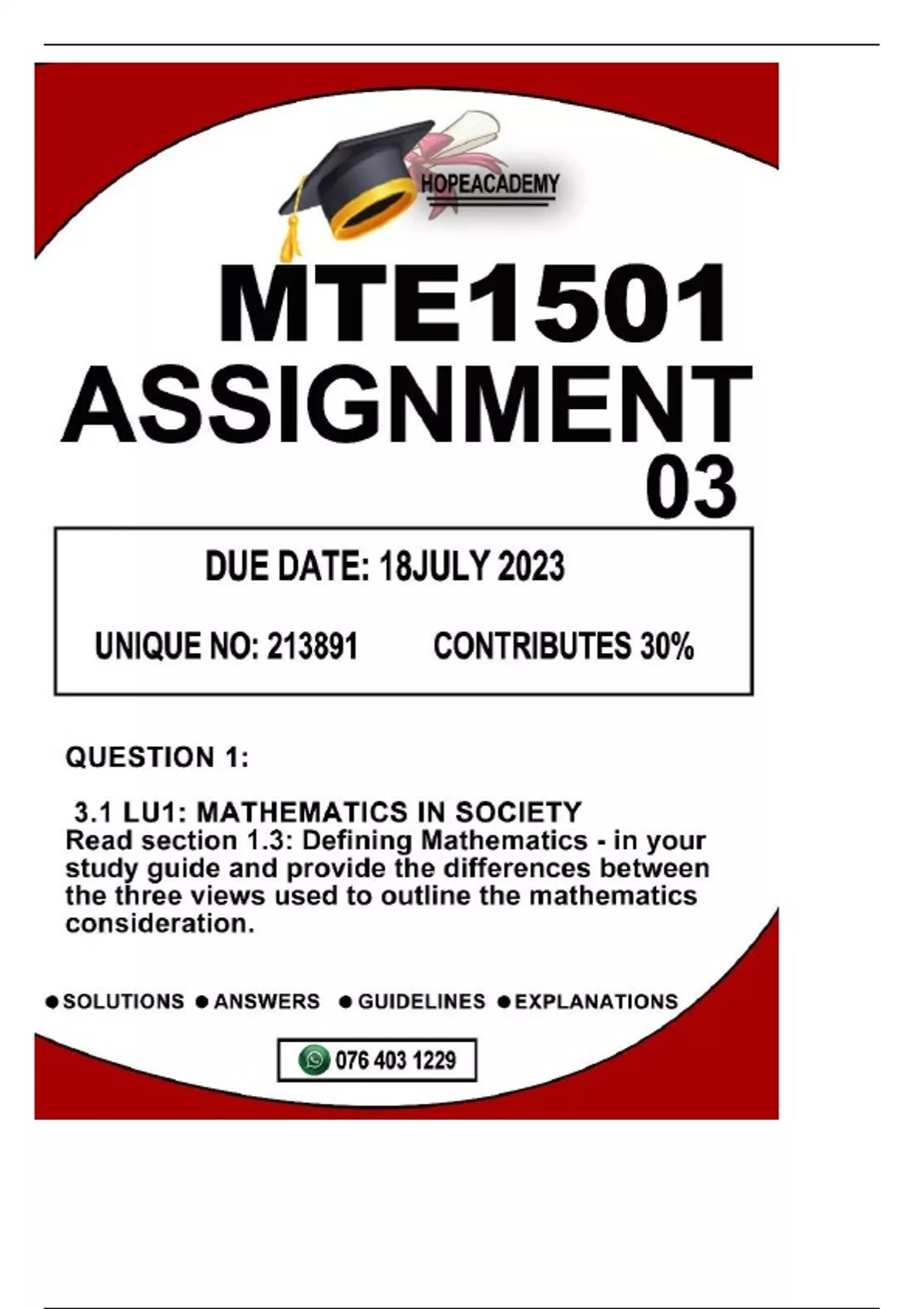 HOPEACADEMY

MTE1501
ASSIGNMENT
03

DUE DATE: 18JULY 2023

UNIQUE NO: 213891 CONTRIBUTES 30%

QUESTION 1:

3.1 LU1: MATHEMATICS IN SOCIETY
Read section 1.3: Defining Mathematics - in your study guide and provide the differences between the three views used to outline the mathematics consideration.

• SOLUTIONS • ANSWERS • GUIDELINES • EXPLANATIONS

076 403 1229